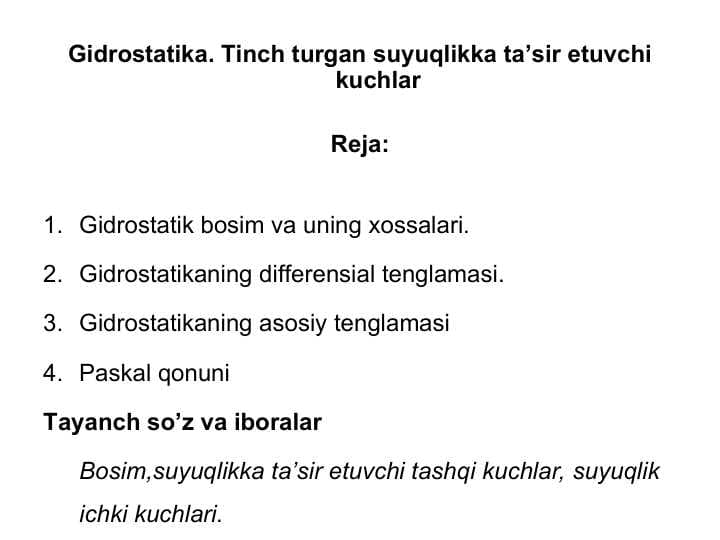 Gidrostatika. Tinch turgan suyuqlikka ta’sir etuvchi kuchlar

Reja:

1. Gidrostatik bosim va uning xossalari.

2. Gidrostatikaning differensial tenglamasi.

3. Gidrostatikaning asosiy tenglamasi

4. Paskal qonuni

Tayanch so’z va iboralar

Bosim,suyuqlikka ta’sir etuvchi tashqi kuchlar, suyuqlik ichki kuchlari.